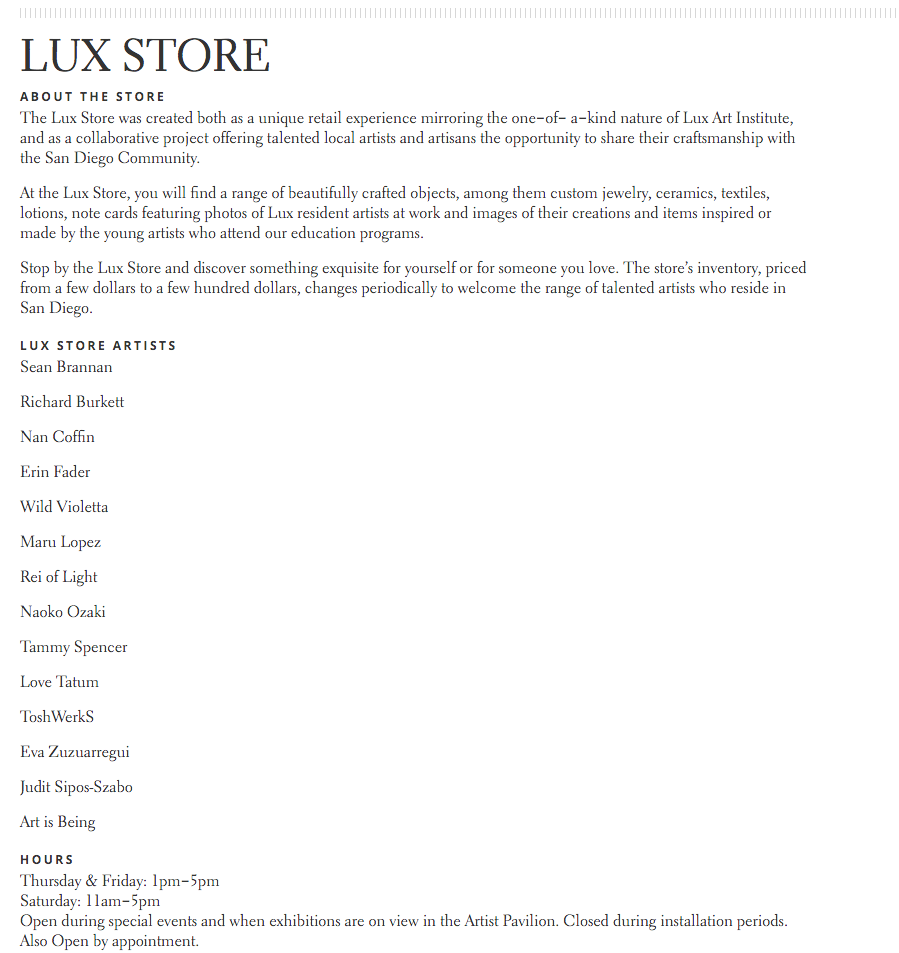 LUX STORE

ABOUT THE STORE

The Lux Store was created both as a unique retail experience mirroring the one–of– a–kind nature of Lux Art Institute, and as a collaborative project offering talented local artists and artisans the opportunity to share their craftsmanship with the San Diego Community.

At the Lux Store, you will find a range of beautifully crafted objects, among them custom jewelry, ceramics, textiles, lotions, note cards featuring photos of Lux resident artists at work and images of their creations and items inspired or made by the young artists who attend our education programs.

Stop by the Lux Store and discover something exquisite for yourself or for someone you love. The store's inventory, priced from a few dollars to a few hundred dollars, changes periodically to welcome the range of talented artists who reside in San Diego.

LUX STORE ARTISTS

Sean Brannan

Richard Burkett

Nan Coffin

Erin Fader

Wild Violetta

Maru Lopez

Rei of Light

Naoko Ozaki

Tammy Spencer

Love Tatum

ToshWerkS

Eva Zuzuarregui

Judit Sipos-Szabo

Art is Being

HOURS

Thursday & Friday: 1pm–5pm
Saturday: 11am–5pm
Open during special events and when exhibitions are on view in the Artist Pavilion. Closed during installation periods.
Also Open by appointment.